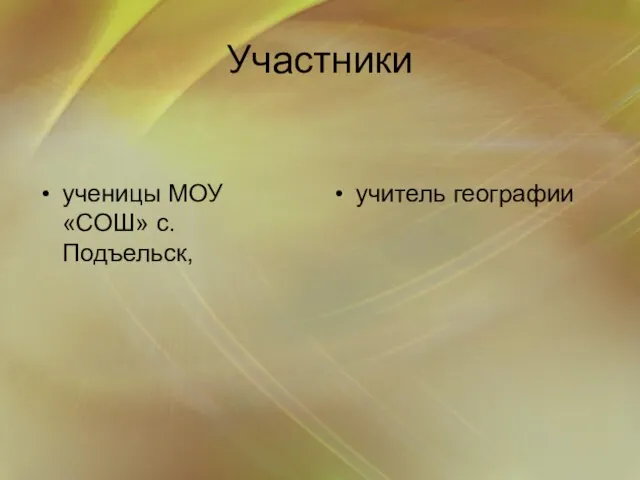 Участники

• ученицы МОУ «СОШ» с. Подъельск,

• учитель географии